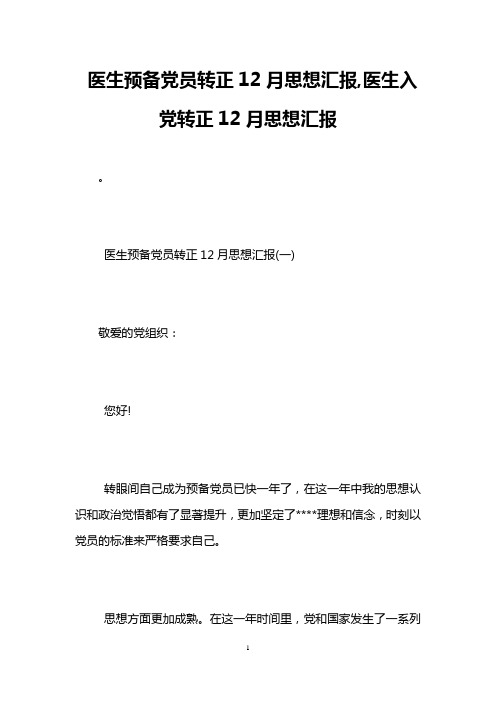 医生预备党员转正 12 月思想汇报,医生入党转正 12 月思想汇报

。

医生预备党员转正 12 月思想汇报(一)

敬爱的党组织：

您好!

转眼间自己成为预备党员已快一年了，在这一年中我的思想认识和政治觉悟都有了显著提升，更加坚定了****理想和信念，时刻以党员的标准来严格要求自己。

思想方面更加成熟。在这一年时间里，党和国家发生了一系列

1